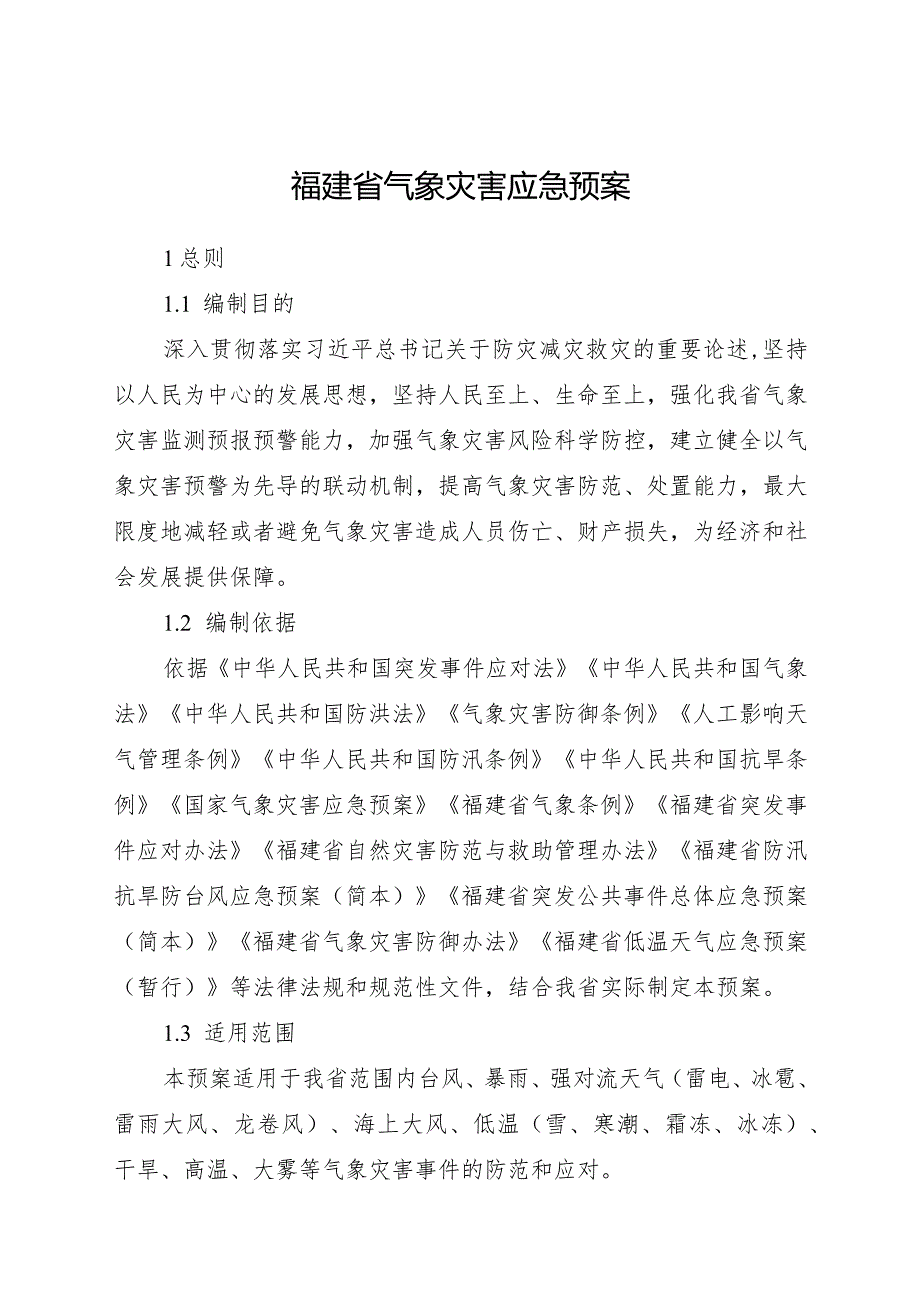 福建省气象灾害应急预案

1 总则

1.1 编制目的

深入贯彻落实习近平总书记关于防灾减灾救灾的重要论述，坚持以人民为中心的发展思想，坚持人民至上、生命至上，强化我省气象灾害监测预报预警能力，加强气象灾害风险科学防控，建立健全以气象灾害预警为先导的联动机制，提高气象灾害防范、处置能力，最大限度地减轻或者避免气象灾害造成人员伤亡、财产损失，为经济和社会发展提供保障。

1.2 编制依据

依据《中华人民共和国突发事件应对法》《中华人民共和国气象法》《中华人民共和国防洪法》《气象灾害防御条例》《人工影响天气管理条例》《中华人民共和国防汛条例》《中华人民共和国抗旱条例》《国家气象灾害应急预案》《福建省气象条例》《福建省突发事件应对办法》《福建省自然灾害防范与救助管理办法》《福建省防汛抗旱防台风应急预案（简本）》《福建省突发公共事件总体应急预案（简本）》《福建省气象灾害防御办法》《福建省低温天气应急预案（暂行）》等法律法规和规范性文件，结合我省实际制定本预案。

1.3 适用范围

本预案适用于我省范围内台风、暴雨、强对流天气（雷电、冰雹、雷雨大风、龙卷风）、海上大风、低温（雪、寒潮、霜冻、冰冻）、干旱、高温、大雾等气象灾害事件的防范和应对。